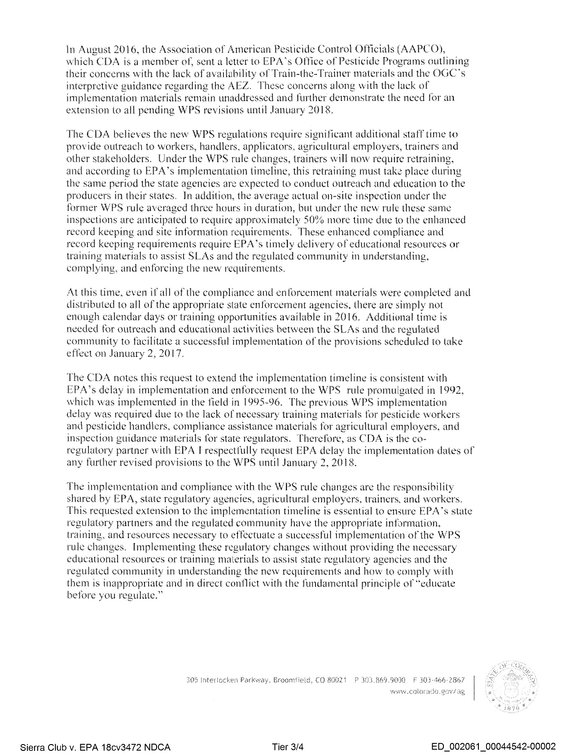 In August 2016, the Association of American Pesticide Control Officials (AAPCO), which CDA is a member of, sent a letter to EPA's Office of Pesticide Programs outlining their concerns with the lack of availability of Train-the-Trainer materials and the OGC's interpretive guidance regarding the AEZ. These concerns along with the lack of implementation materials remain unaddressed and further demonstrate the need for an extension to all pending WPS revisions until January 2018.

The CDA believes the new WPS regulations require significant additional staff time to provide outreach to workers, handlers, applicators, agricultural employers, trainers and other stakeholders. Under the WPS rule changes, trainers will now require retraining, and according to EPA's implementation timeline, this retraining must take place during the same period the state agencies are expected to conduct outreach and education to the producers in their states. In addition, the average actual on-site inspection under the former WPS rule averaged three hours in duration, but under the new rule these same inspections are anticipated to require approximately 50% more time due to the enhanced record keeping and site information requirements. These enhanced compliance and record keeping requirements require EPA's timely delivery of educational resources or training materials to assist SLAs and the regulated community in understanding, complying, and enforcing the new requirements.

At this time, even if all of the compliance and enforcement materials were completed and distributed to all of the appropriate state enforcement agencies, there are simply not enough calendar days or training opportunities available in 2016. Additional time is needed for outreach and educational activities between the SLAs and the regulated community to facilitate a successful implementation of the provisions scheduled to take effect on January 2, 2017.

The CDA notes this request to extend the implementation timeline is consistent with EPA's delay in implementation and enforcement to the WPS rule promulgated in 1992, which was implemented in the field in 1995-96. The previous WPS implementation delay was required due to the lack of necessary training materials for pesticide workers and pesticide handlers, compliance assistance materials for agricultural employers, and inspection guidance materials for state regulators. Therefore, as CDA is the co-regulatory partner with EPA I respectfully request EPA delay the implementation dates of any further revised provisions to the WPS until January 2, 2018.

The implementation and compliance with the WPS rule changes are the responsibility shared by EPA, state regulatory agencies, agricultural employers, trainers, and workers. This requested extension to the implementation timeline is essential to ensure EPA's state regulatory partners and the regulated community have the appropriate information, training, and resources necessary to effectuate a successful implementation of the WPS rule changes. Implementing these regulatory changes without providing the necessary educational resources or training materials to assist state regulatory agencies and the regulated community in understanding the new requirements and how to comply with them is inappropriate and in direct conflict with the fundamental principle of "educate before you regulate."

305 Interlocken Parkway, Broomfield, CO 80021 P 303.869.9000 F 303-466-2867
www.colorado.gov/ag

Sierra Club v. EPA 18cv3472 NDCA
Tier 3/4
ED_002061_00044542-00002